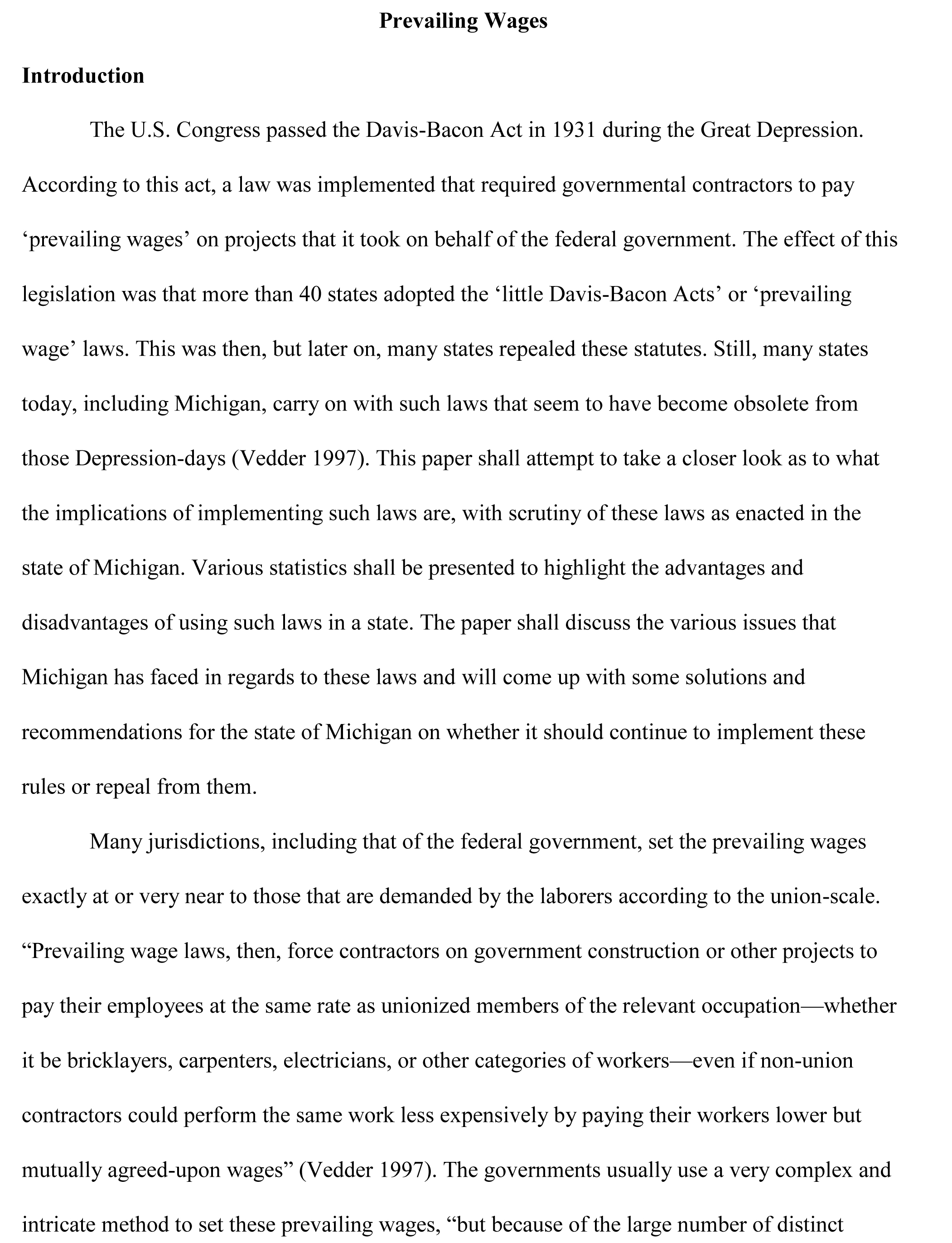 Prevailing Wages

Introduction

The U.S. Congress passed the Davis-Bacon Act in 1931 during the Great Depression. According to this act, a law was implemented that required governmental contractors to pay ‘prevailing wages’ on projects that it took on behalf of the federal government. The effect of this legislation was that more than 40 states adopted the ‘little Davis-Bacon Acts’ or ‘prevailing wage’ laws. This was then, but later on, many states repealed these statutes. Still, many states today, including Michigan, carry on with such laws that seem to have become obsolete from those Depression-days (Vedder 1997). This paper shall attempt to take a closer look as to what the implications of implementing such laws are, with scrutiny of these laws as enacted in the state of Michigan. Various statistics shall be presented to highlight the advantages and disadvantages of using such laws in a state. The paper shall discuss the various issues that Michigan has faced in regards to these laws and will come up with some solutions and recommendations for the state of Michigan on whether it should continue to implement these rules or repeal from them.

Many jurisdictions, including that of the federal government, set the prevailing wages exactly at or very near to those that are demanded by the laborers according to the union-scale. “Prevailing wage laws, then, force contractors on government construction or other projects to pay their employees at the same rate as unionized members of the relevant occupation—whether it be bricklayers, carpenters, electricians, or other categories of workers—even if non-union contractors could perform the same work less expensively by paying their workers lower but mutually agreed-upon wages” (Vedder 1997). The governments usually use a very complex and intricate method to set these prevailing wages, “but because of the large number of distinct